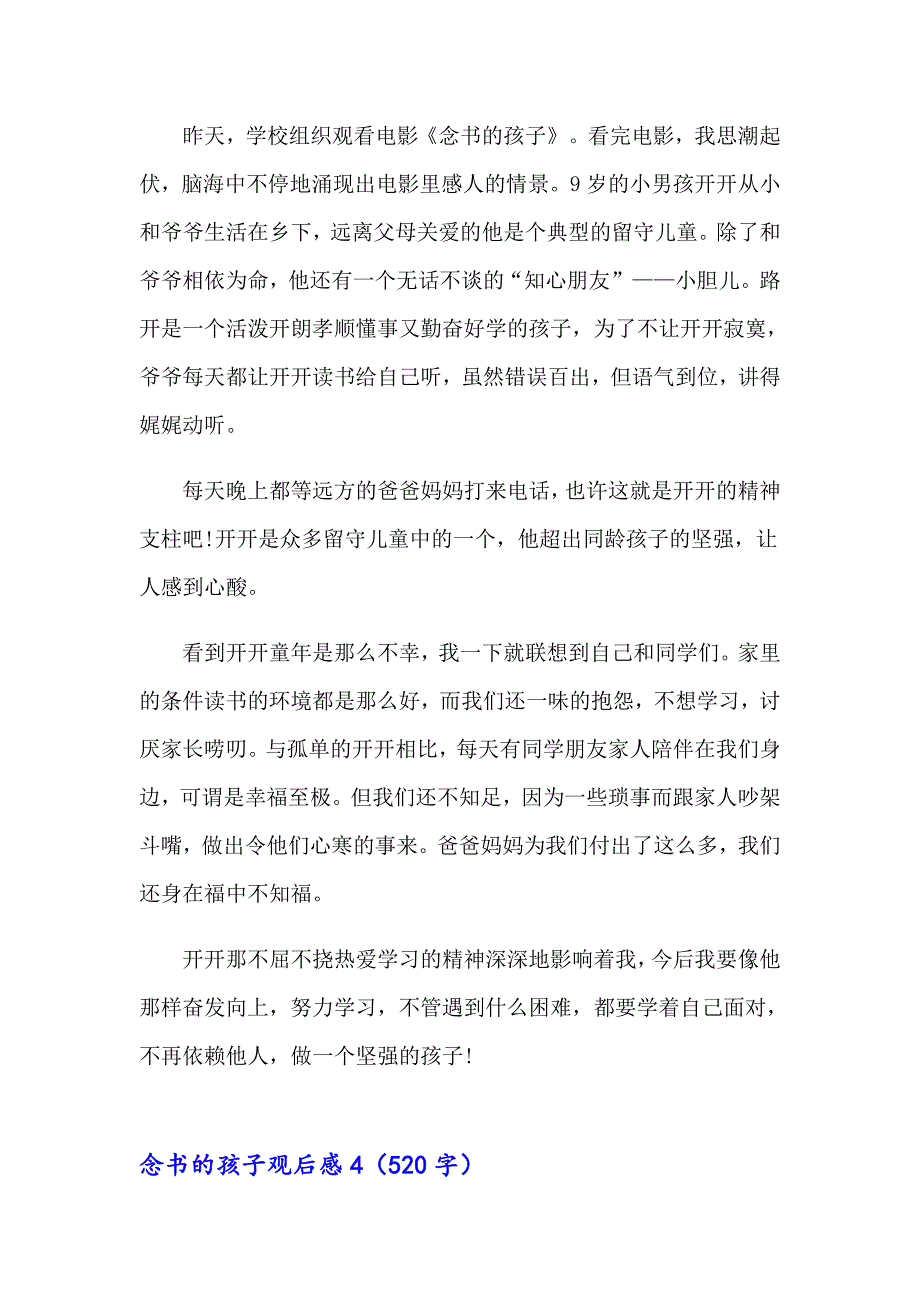 昨天，学校组织观看电影《念书的孩子》。看完电影，我思潮起伏，脑海中不停地涌现出电影里感人的情景。9岁的小男孩开开从小和爷爷生活在乡下，远离父母关爱的他是个典型的留守儿童。除了和爷爷相依为命，他还有一个无话不谈的“知心朋友”——小胆儿。路开是一个活泼开朗孝顺懂事又勤奋好学的孩子，为了不让开开寂寞，爷爷每天都让开开读书给自己听，虽然错误百出，但语气到位，讲得娓娓动听。

每天晚上都等远方的爸爸妈妈打来电话，也许这就是开开的精神支柱吧!开开是众多留守儿童中的一个，他超出同龄孩子的坚强，让人感到心酸。

看到开开童年是那么不幸，我一下就联想到自己和同学们。家里的条件读书的环境都是那么好，而我们还一味的抱怨，不想学习，讨厌家长唠叨。与孤单的开开相比，每天有同学朋友家人陪伴在我们身边，可谓是幸福至极。但我们还不知足，因为一些琐事而跟家人吵架斗嘴，做出令他们心寒的事来。爸爸妈妈为我们付出了这么多，我们还身在福中不知福。

开开那不屈不挠热爱学习的精神深深地影响着我，今后我要像他那样奋发向上，努力学习，不管遇到什么困难，都要学着自己面对，不再依赖他人，做一个坚强的孩子!

念书的孩子观后感4（520字）